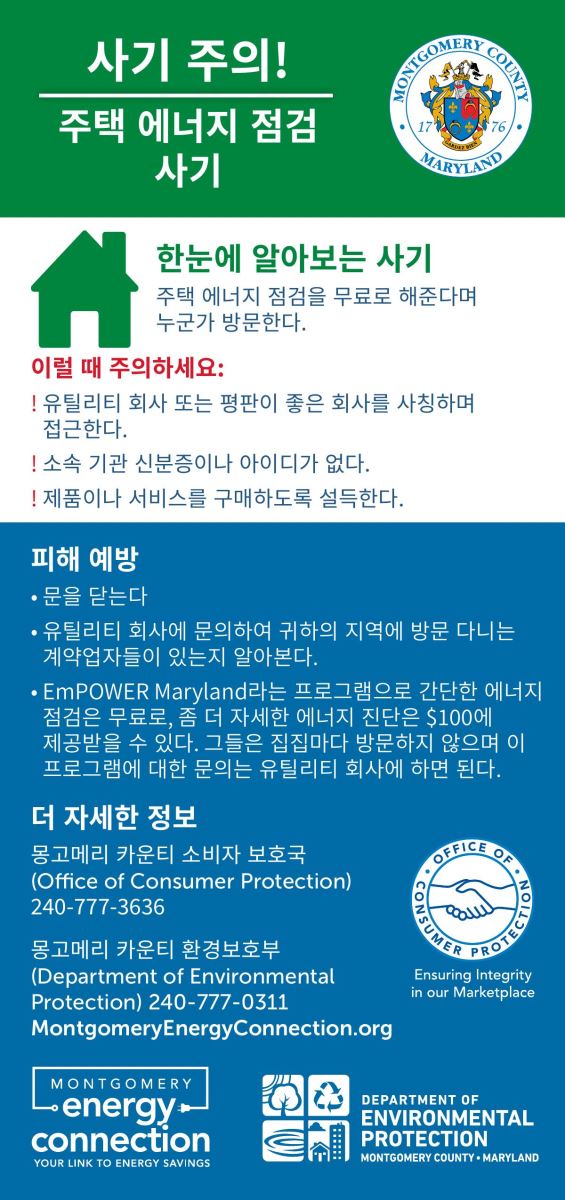 사기 주의!

주택 에너지 점검 사기

MONTGOMERY COUNTY
17 76
MARYLAND

한눈에 알아보는 사기

주택 에너지 점검을 무료로 해준다며 누군가 방문한다.

이럴 때 주의하세요:

! 유틸리티 회사 또는 평판이 좋은 회사를 사칭하며 접근한다.

! 소속 기관 신분증이나 아이디가 없다.

! 제품이나 서비스를 구매하도록 설득한다.

피해 예방

• 문을 닫는다

• 유틸리티 회사에 문의하여 귀하의 지역에 방문 다니는 계약업자들이 있는지 알아본다.

• EmPOWER Maryland라는 프로그램으로 간단한 에너지 점검은 무료로, 좀 더 자세한 에너지 진단은 $100에 제공받을 수 있다. 그들은 집집마다 방문하지 않으며 이 프로그램에 대한 문의는 유틸리티 회사에 하면 된다.

더 자세한 정보

몽고메리 카운티 소비자 보호국
(Office of Consumer Protection)
240-777-3636

몽고메리 카운티 환경보호부
(Department of Environmental Protection) 240-777-0311
MontgomeryEnergyConnection.org

OFFICE OF CONSUMER PROTECTION
Ensuring Integrity in our Marketplace

MONTGOMERY
energy
connection
YOUR LINK TO ENERGY SAVINGS

DEPARTMENT OF
ENVIRONMENTAL
PROTECTION
MONTGOMERY COUNTY • MARYLAND